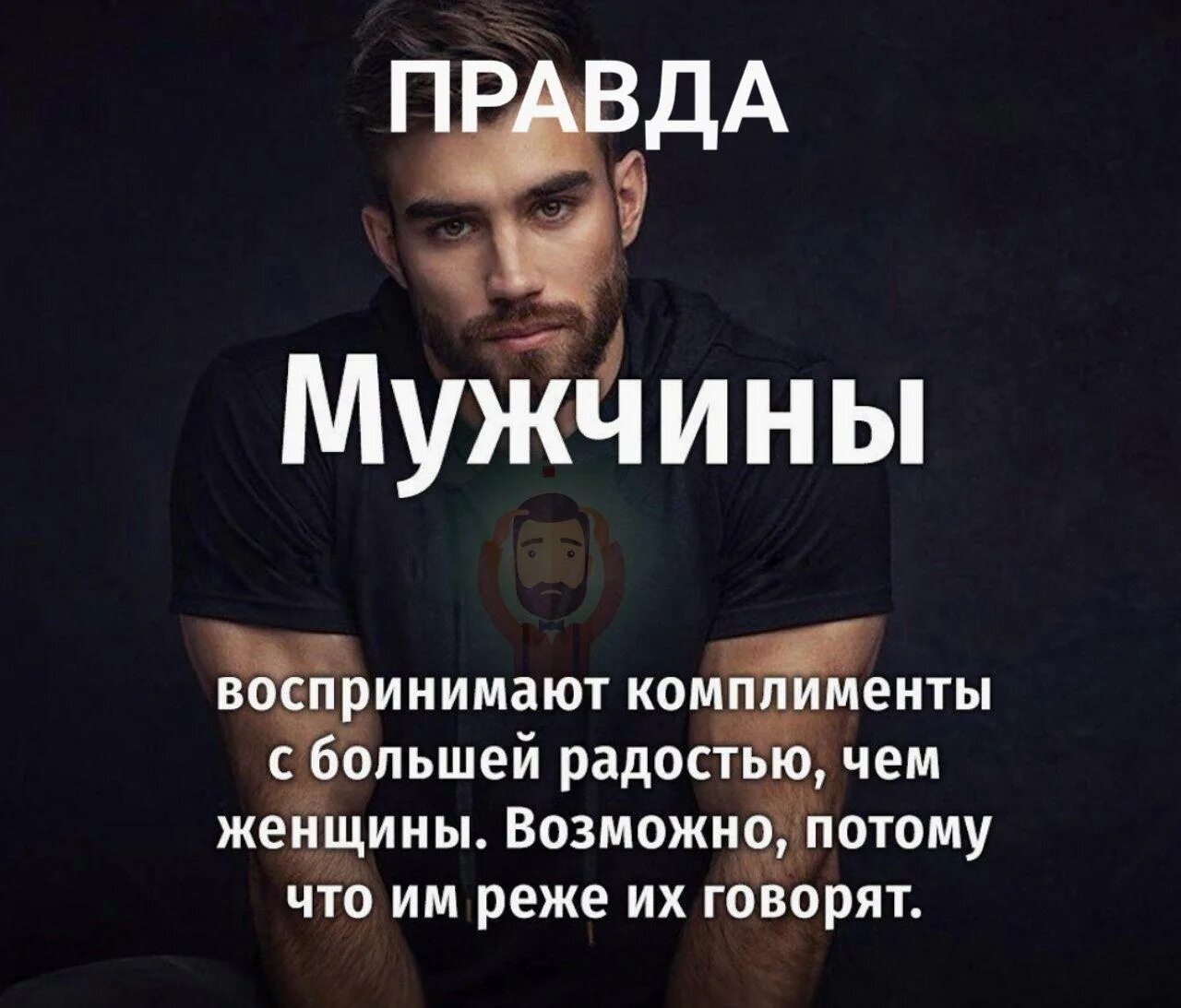 ПРАВДА

Мужчины

воспринимают комплименты с большей радостью, чем женщины. Возможно, потому что им реже их говорят.